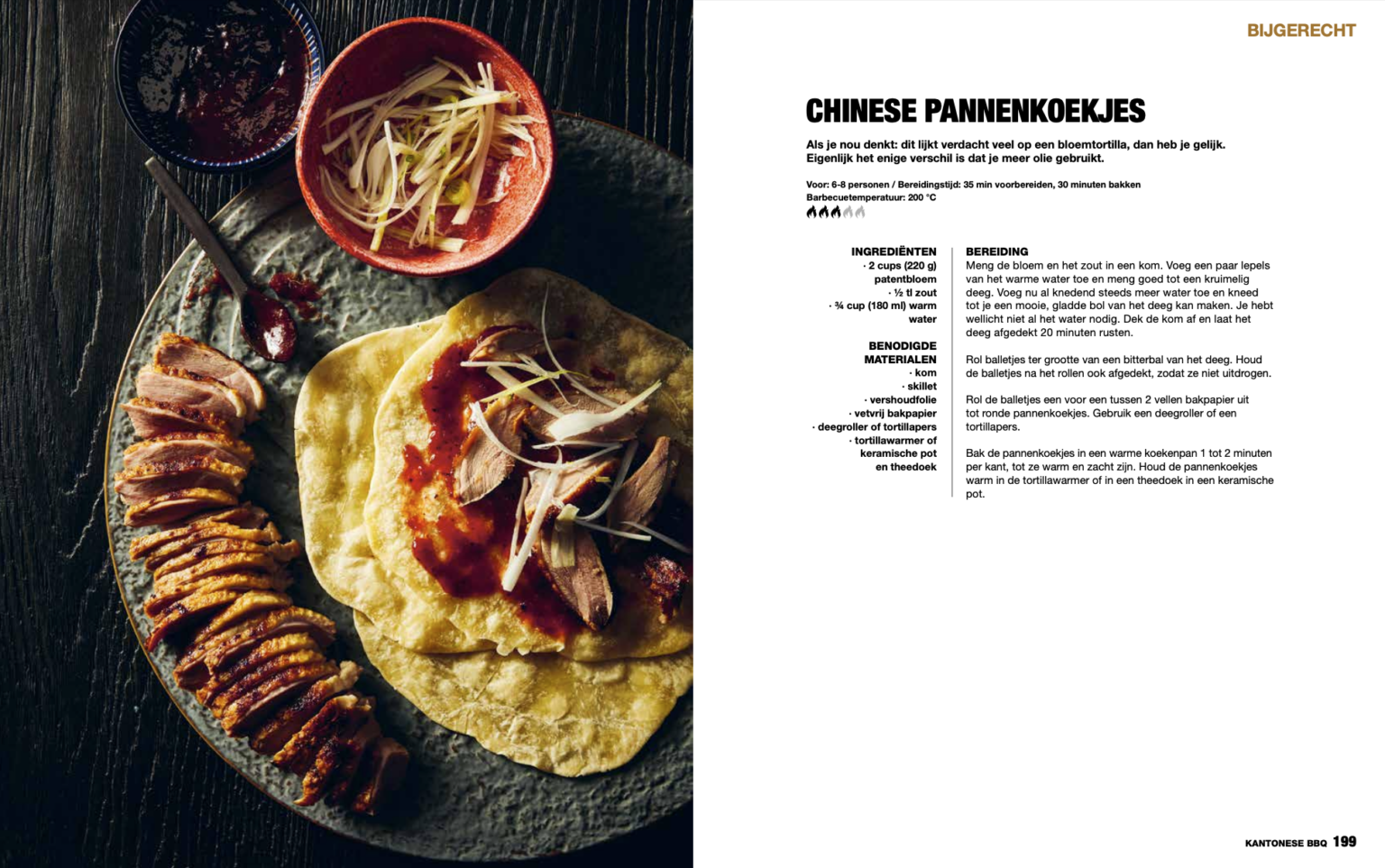 BIJGERECHT

CHINESE PANNENKOEKJES

Als je nou denkt: dit lijkt verdacht veel op een bloemtortilla, dan heb je gelijk. Eigenlijk het enige verschil is dat je meer olie gebruikt.

Voor: 6-8 personen / Bereidingstijd: 35 min voorbereiden, 30 minuten bakken
Barbecuetemperatuur: 200 °C

INGREDIËNTEN
· 2 cups (220 g) patentbloem
· ½ tl zout
· ¾ cup (180 ml) warm water

BENODIGDE MATERIALEN
· kom
· skillet
· vershoudfolie
· vetvrij bakpapier
· deegroller of tortillapers
· tortillawarmer of keramische pot en theedoek

BEREIDING
Meng de bloem en het zout in een kom. Voeg een paar lepels van het warme water toe en meng goed tot een kruimelig deeg. Voeg nu al knedend steeds meer water toe en kneed tot je een mooie, gladde bol van het deeg kan maken. Je hebt wellicht niet al het water nodig. Dek de kom af en laat het deeg afgedekt 20 minuten rusten.

Rol balletjes ter grootte van een bitterbal van het deeg. Houd de balletjes na het rollen ook afgedekt, zodat ze niet uitdrogen.

Rol de balletjes een voor een tussen 2 vellen bakpapier uit tot ronde pannenkoekjes. Gebruik een deegroller of een tortillapers.

Bak de pannenkoekjes in een warme koekenpan 1 tot 2 minuten per kant, tot ze warm en zacht zijn. Houd de pannenkoekjes warm in de tortillawarmer of in een theedoek in een keramische pot.

KANTONESE BBQ 199